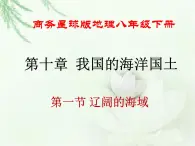 商务星球版地理八年级下册

第十章 我国的海洋国土

第一节 辽阔的海域